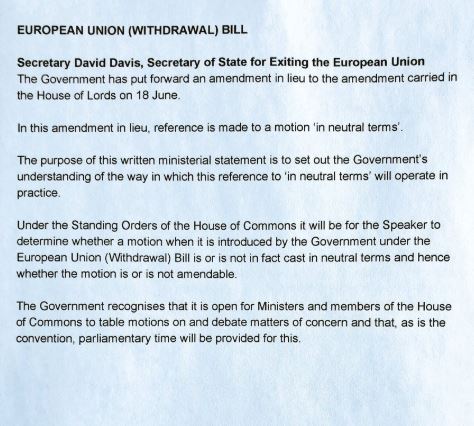 EUROPEAN UNION (WITHDRAWAL) BILL

Secretary David Davis, Secretary of State for Exiting the European Union
The Government has put forward an amendment in lieu to the amendment carried in the House of Lords on 18 June.

In this amendment in lieu, reference is made to a motion 'in neutral terms'.

The purpose of this written ministerial statement is to set out the Government's understanding of the way in which this reference to 'in neutral terms' will operate in practice.

Under the Standing Orders of the House of Commons it will be for the Speaker to determine whether a motion when it is introduced by the Government under the European Union (Withdrawal) Bill is or is not in fact cast in neutral terms and hence whether the motion is or is not amendable.

The Government recognises that it is open for Ministers and members of the House of Commons to table motions on and debate matters of concern and that, as is the convention, parliamentary time will be provided for this.